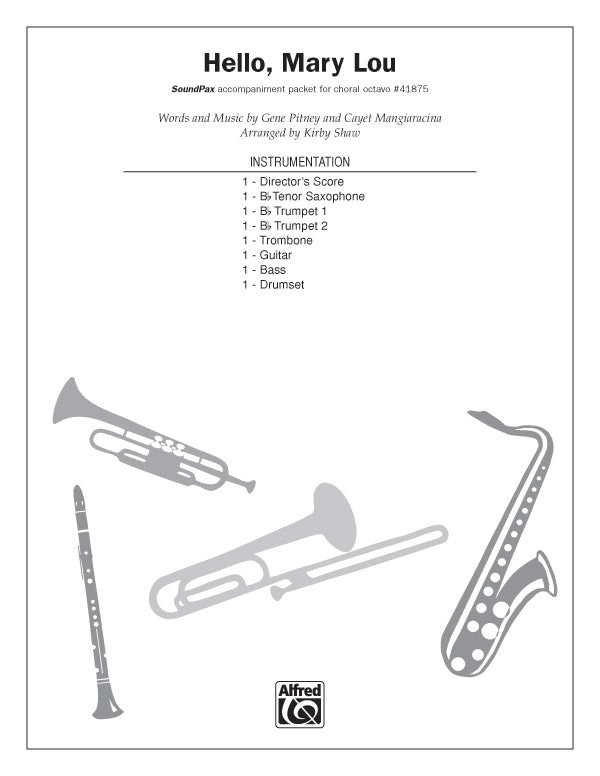 Hello, Mary Lou

SoundPax accompaniment packet for choral octavo #41875

Words and Music by Gene Pitney and Cayet Mangiaracina
Arranged by Kirby Shaw

INSTRUMENTATION

1 - Director's Score
1 - B♭ Tenor Saxophone
1 - B♭ Trumpet 1
1 - B♭ Trumpet 2
1 - Trombone
1 - Guitar
1 - Bass
1 - Drumset

Alfred